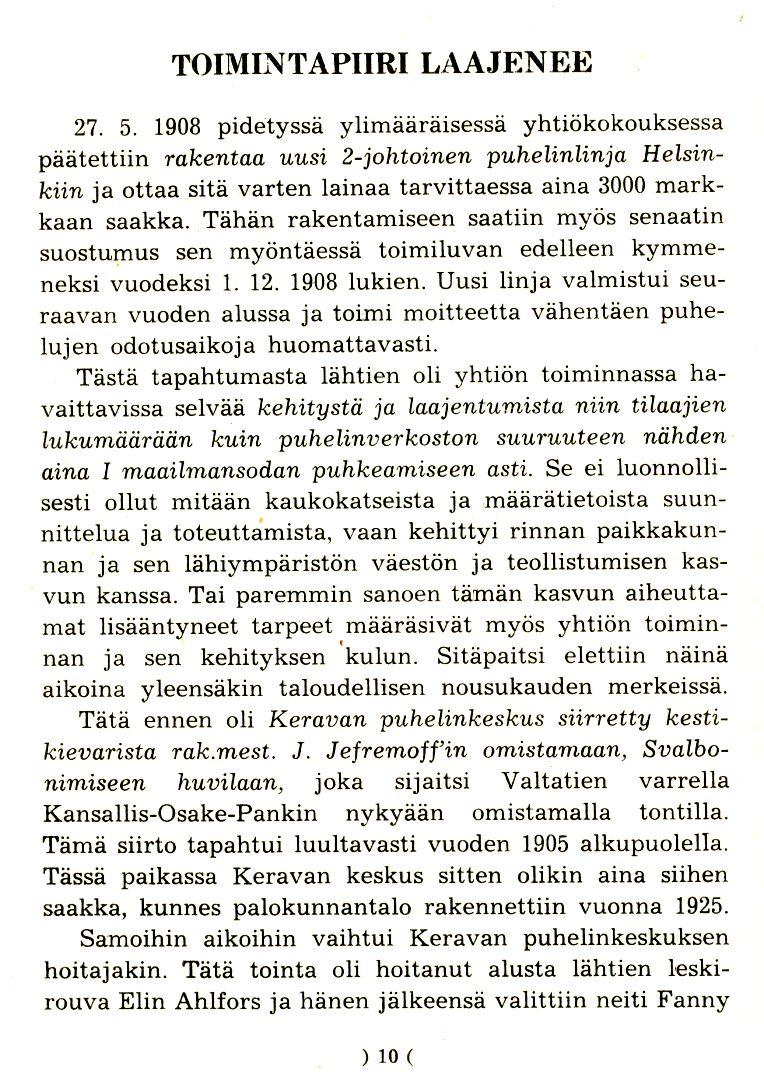 TOIMINTAPIIRI LAAJENEE

27. 5. 1908 pidetyssä ylimääräisessä yhtiökokouksessa päätettiin rakentaa uusi 2-johtoinen puhelinlinja Helsinkiin ja ottaa sitä varten lainaa tarvittaessa aina 3000 markkaan saakka. Tähän rakentamiseen saatiin myös senaatin suostumus sen myöntäessä toimiluvan edelleen kymmeneksi vuodeksi 1. 12. 1908 lukien. Uusi linja valmistui seuraavan vuoden alussa ja toimi moitteetta vähentäen puhelujen odotusaikoja huomattavasti.

Tästä tapahtumasta lähtien oli yhtiön toiminnassa havaittavissa selvää kehitystä ja laajentumista niin tilaajien lukumäärään kuin puhelinverkoston suuruuteen nähden aina I maailmansodan puhkeamiseen asti. Se ei luonnollisesti ollut mitään kaukokatseista ja määrätietoista suunnittelua ja toteuttamista, vaan kehittyi rinnan paikkakunnan ja sen lähiympäristön väestön ja teollistumisen kasvun kanssa. Tai paremmin sanoen tämän kasvun aiheuttamat lisääntyneet tarpeet määräsivät myös yhtiön toiminnan ja sen kehityksen kulun. Sitäpaitsi elettiin näinä aikoina yleensäkin taloudellisen nousukauden merkeissä.

Tätä ennen oli Keravan puhelinkeskus siirretty kestikievarista rak.mest. J. Jefremoff'in omistamaan, Svalbonimiseen huvilaan, joka sijaitsi Valtatien varrella Kansallis-Osake-Pankin nykyään omistamalla tontilla. Tämä siirto tapahtui luultavasti vuoden 1905 alkupuolella. Tässä paikassa Keravan keskus sitten olikin aina siihen saakka, kunnes palokunnantalo rakennettiin vuonna 1925.

Samoihin aikoihin vaihtui Keravan puhelinkeskuksen hoitajakin. Tätä tointa oli hoitanut alusta lähtien leskirouva Elin Ahlfors ja hänen jälkeensä valittiin neiti Fanny

) 10 (